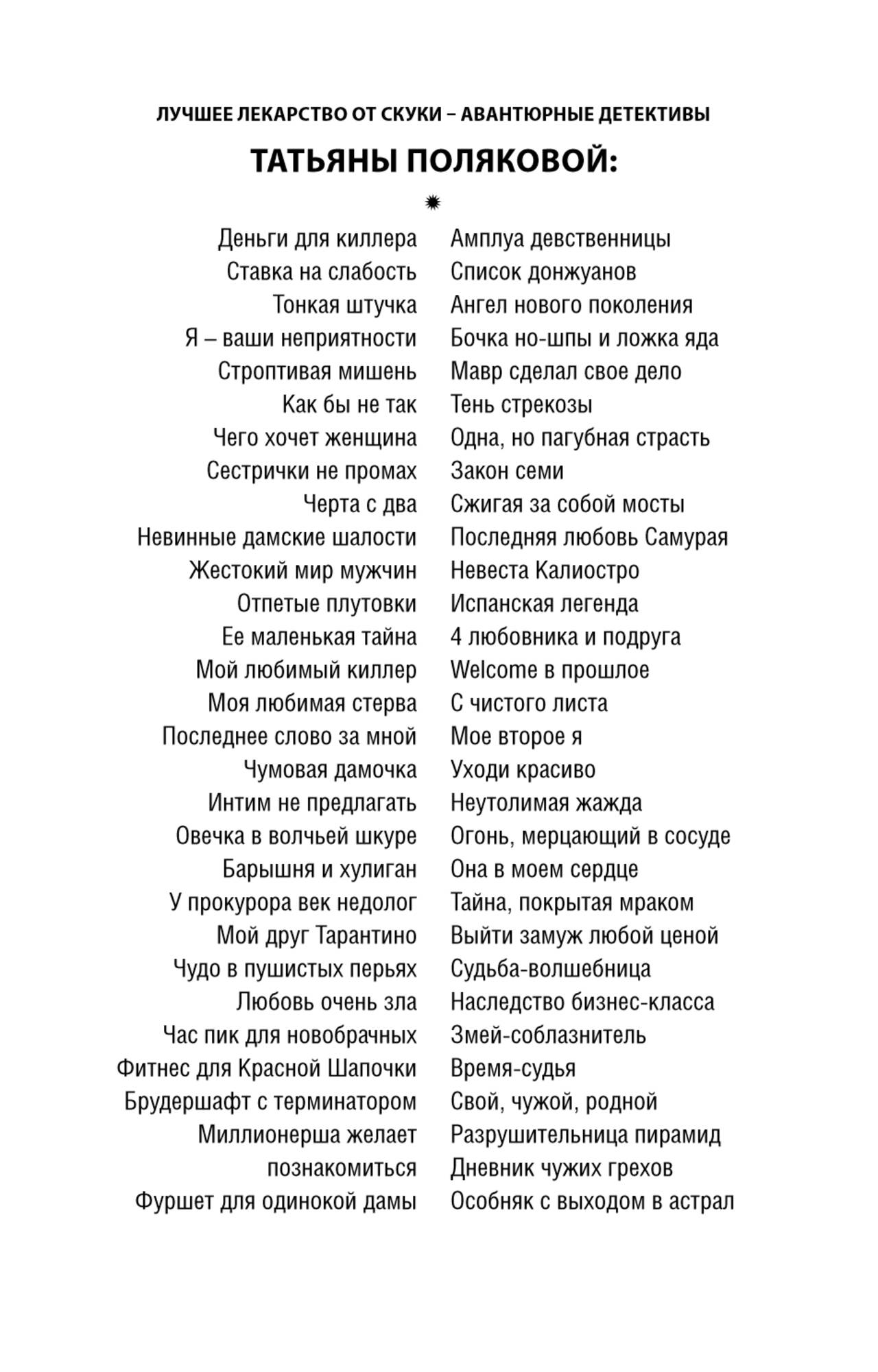 ЛУЧШЕЕ ЛЕКАРСТВО ОТ СКУКИ – АВАНТЮРНЫЕ ДЕТЕКТИВЫ

ТАТЬЯНЫ ПОЛЯКОВОЙ:

Деньги для киллера
Ставка на слабость
Тонкая штучка
Я – ваши неприятности
Строптивая мишень
Как бы не так
Чего хочет женщина
Сестрички не промах
Черта с два
Невинные дамские шалости
Жестокий мир мужчин
Отпетые плутовки
Ее маленькая тайна
Мой любимый киллер
Моя любимая стерва
Последнее слово за мной
Чумовая дамочка
Интим не предлагать
Овечка в волчьей шкуре
Барышня и хулиган
У прокурора век недолог
Мой друг Тарантино
Чудо в пушистых перьях
Любовь очень зла
Час пик для новобрачных
Фитнес для Красной Шапочки
Брудершафт с терминатором
Миллионерша желает познакомиться
Фуршет для одинокой дамы

Амплуа девственницы
Список донжуанов
Ангел нового поколения
Бочка но-шпы и ложка яда
Мавр сделал свое дело
Тень стрекозы
Одна, но пагубная страсть
Закон семи
Сжигая за собой мосты
Последняя любовь Самурая
Невеста Калиостро
Испанская легенда
4 любовника и подруга
Welcome в прошлое
С чистого листа
Мое второе я
Уходи красиво
Неутолимая жажда
Огонь, мерцающий в сосуде
Она в моем сердце
Тайна, покрытая мраком
Выйти замуж любой ценой
Судьба-волшебница
Наследство бизнес-класса
Змей-соблазнитель
Время-судья
Свой, чужой, родной
Разрушительница пирамид
Дневник чужих грехов
Особняк с выходом в астрал